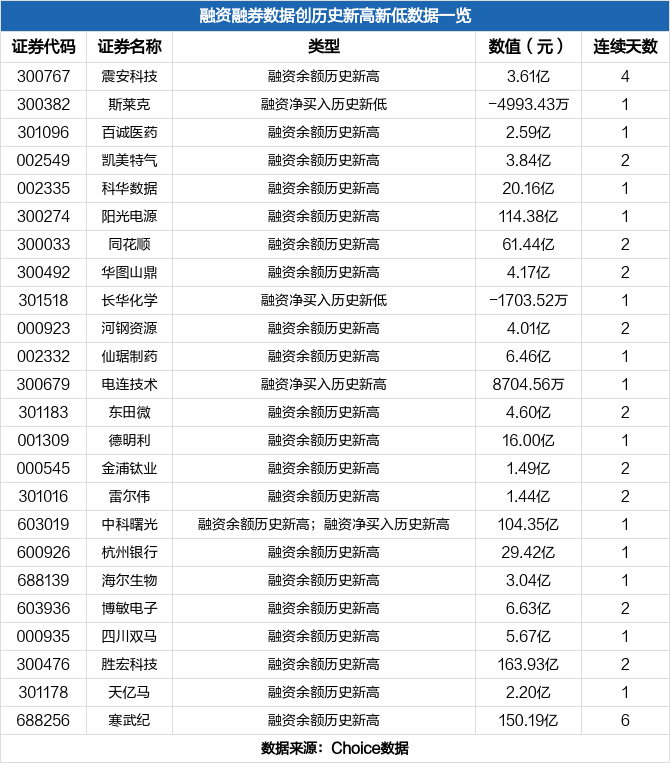 融资融券数据创历史新高新低数据一览

| 证券代码 | 证券名称 | 类型 | 数值（元） | 连续天数 |
|---|---|---|---|---|
| 300767 | 震安科技 | 融资余额历史新高 | 3.61亿 | 4 |
| 300382 | 斯莱克 | 融资净买入历史新低 | -4993.43万 | 1 |
| 301096 | 百诚医药 | 融资余额历史新高 | 2.59亿 | 1 |
| 002549 | 凯美特气 | 融资余额历史新高 | 3.84亿 | 2 |
| 002335 | 科华数据 | 融资余额历史新高 | 20.16亿 | 1 |
| 300274 | 阳光电源 | 融资余额历史新高 | 114.38亿 | 1 |
| 300033 | 同花顺 | 融资余额历史新高 | 61.44亿 | 2 |
| 300492 | 华图山鼎 | 融资余额历史新高 | 4.17亿 | 2 |
| 301518 | 长华化学 | 融资净买入历史新低 | -1703.52万 | 1 |
| 000923 | 河钢资源 | 融资余额历史新高 | 4.01亿 | 2 |
| 002332 | 仙琚制药 | 融资余额历史新高 | 6.46亿 | 1 |
| 300679 | 电连技术 | 融资净买入历史新高 | 8704.56万 | 1 |
| 301183 | 东田微 | 融资余额历史新高 | 4.60亿 | 2 |
| 001309 | 德明利 | 融资余额历史新高 | 16.00亿 | 1 |
| 000545 | 金浦钛业 | 融资余额历史新高 | 1.49亿 | 2 |
| 301016 | 雷尔伟 | 融资余额历史新高 | 1.44亿 | 2 |
| 603019 | 中科曙光 | 融资余额历史新高；融资净买入历史新高 | 104.35亿 | 1 |
| 600926 | 杭州银行 | 融资余额历史新高 | 29.42亿 | 1 |
| 688139 | 海尔生物 | 融资余额历史新高 | 3.04亿 | 1 |
| 603936 | 博敏电子 | 融资余额历史新高 | 6.63亿 | 2 |
| 000935 | 四川双马 | 融资余额历史新高 | 5.67亿 | 1 |
| 300476 | 胜宏科技 | 融资余额历史新高 | 163.93亿 | 2 |
| 301178 | 天亿马 | 融资余额历史新高 | 2.20亿 | 1 |
| 688256 | 寒武纪 | 融资余额历史新高 | 150.19亿 | 6 |

数据来源：Choice数据